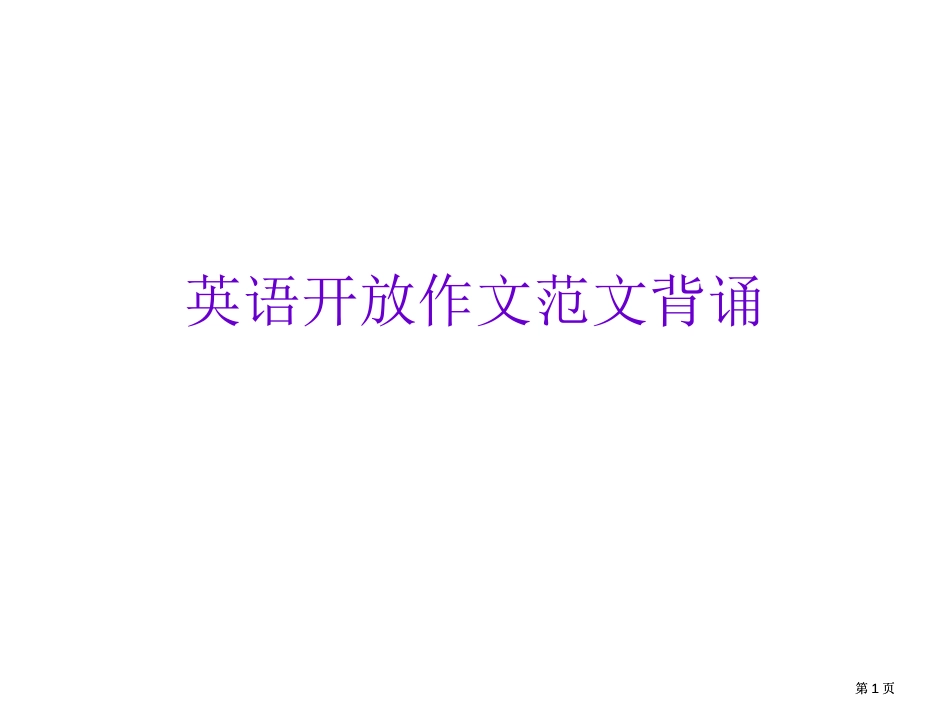 英语开放作文范文背诵

第 1 页